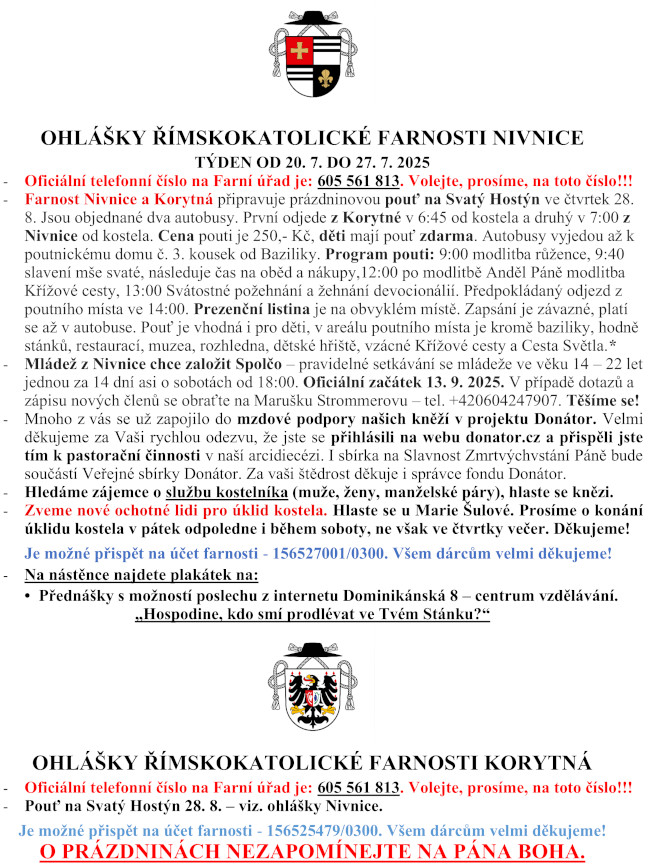 OHLÁŠKY ŘÍMSKOKATOLICKÉ FARNOSTI NIVNICE
TÝDEN OD 20. 7. DO 27. 7. 2025

- Oficiální telefonní číslo na Farní úřad je: 605 561 813. Volejte, prosíme, na toto číslo!!!
- Farnost Nivnice a Korytná připravuje prázdninovou pouť na Svatý Hostýn ve čtvrtek 28. 8. Jsou objednané dva autobusy. První odjede z Korytné v 6:45 od kostela a druhý v 7:00 z Nivnice od kostela. Cena pouti je 250,- Kč, děti mají pouť zdarma. Autobusy vyjedou až k poutnickému domu č. 3. kousek od Baziliky. Program pouti: 9:00 modlitba růžence, 9:40 slavení mše svaté, následuje čas na oběd a nákupy,12:00 po modlitbě Anděl Páně modlitba Křížové cesty, 13:00 Svátostné požehnání a žehnání devocionálií. Předpokládaný odjezd z poutního místa ve 14:00. Prezenční listina je na obvyklém místě. Zapsání je závazné, platí se až v autobuse. Pouť je vhodná i pro děti, v areálu poutního místa je kromě baziliky, hodně stánků, restaurací, muzea, rozhledna, dětské hřiště, vzácné Křížové cesty a Cesta Světla.*
- Mládež z Nivnice chce založit Spolčo – pravidelné setkávání se mládeže ve věku 14 – 22 let jednou za 14 dní asi o sobotách od 18:00. Oficiální začátek 13. 9. 2025. V případě dotazů a zápisu nových členů se obraťte na Marušku Strommerovu – tel. +420604247907. Těšíme se!
- Mnoho z vás se už zapojilo do mzdové podpory našich kněží v projektu Donátor. Velmi děkujeme za Vaši rychlou odezvu, že jste se přihlásili na webu donator.cz a přispěli jste tím k pastorační činnosti v naší arcidiecézi. I sbírka na Slavnost Zmrtvýchvstání Páně bude součástí Veřejné sbírky Donátor. Za vaši štědrost děkuje i správce fondu Donátor.
- Hledáme zájemce o službu kostelníka (muže, ženy, manželské páry), hlaste se knězi.
- Zveme nové ochotné lidi pro úklid kostela. Hlaste se u Marie Šulové. Prosíme o konání úklidu kostela v pátek odpoledne i během soboty, ne však ve čtvrtky večer. Děkujeme!

Je možné přispět na účet farnosti - 156527001/0300. Všem dárcům velmi děkujeme!

- Na nástěnce najdete plakátek na:
• Přednášky s možností poslechu z internetu Dominikánská 8 – centrum vzdělávání. „Hospodine, kdo smí prodlévat ve Tvém Stánku?“

OHLÁŠKY ŘÍMSKOKATOLICKÉ FARNOSTI KORYTNÁ

- Oficiální telefonní číslo na Farní úřad je: 605 561 813. Volejte, prosíme, na toto číslo!!!
- Pouť na Svatý Hostýn 28. 8. – viz. ohlášky Nivnice.

Je možné přispět na účet farnosti - 156525479/0300. Všem dárcům velmi děkujeme!
O PRÁZDNINÁCH NEZAPOMÍNEJTE NA PÁNA BOHA.